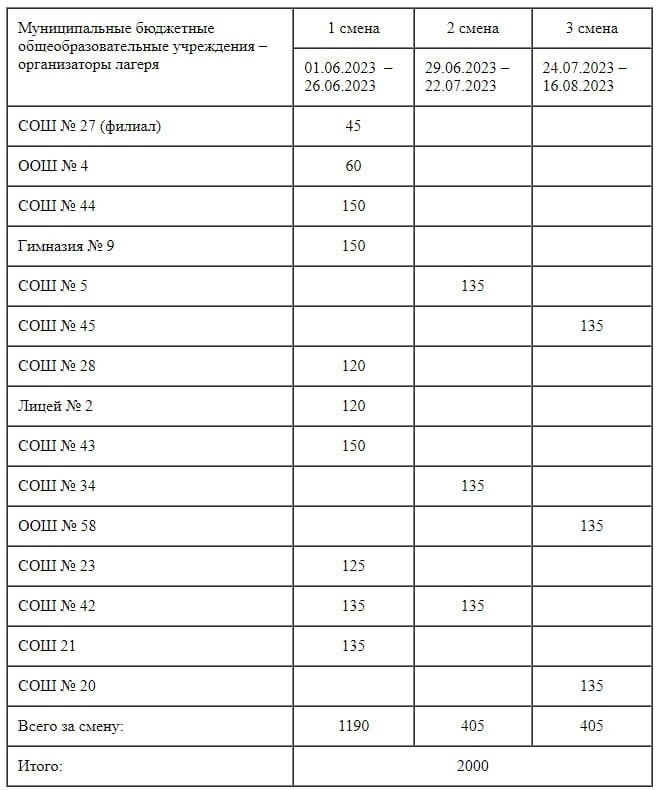 | Муниципальные бюджетные общеобразовательные учреждения – организаторы лагеря | 1 смена | 2 смена | 3 смена |
|---|---|---|---|
| | 01.06.2023 – 26.06.2023 | 29.06.2023 – 22.07.2023 | 24.07.2023 – 16.08.2023 |
| СОШ № 27 (филиал) | 45 | | |
| ООШ № 4 | 60 | | |
| СОШ № 44 | 150 | | |
| Гимназия № 9 | 150 | | |
| СОШ № 5 | | 135 | |
| СОШ № 45 | | | 135 |
| СОШ № 28 | 120 | | |
| Лицей № 2 | 120 | | |
| СОШ № 43 | 150 | | |
| СОШ № 34 | | 135 | |
| ООШ № 58 | | | 135 |
| СОШ № 23 | 125 | | |
| СОШ № 42 | 135 | 135 | |
| СОШ 21 | 135 | | |
| СОШ № 20 | | | 135 |
| Всего за смену: | 1190 | 405 | 405 |
| Итого: | 2000 | | |